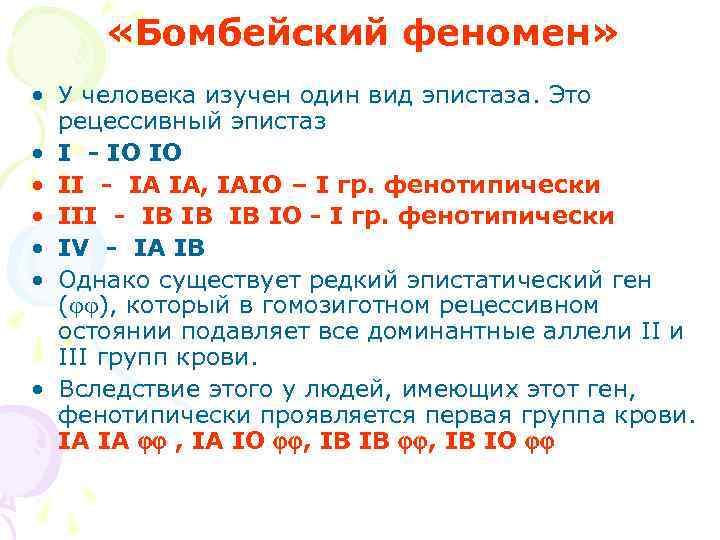 «Бомбейский феномен»

• У человека изучен один вид эпистаза. Это рецессивный эпистаз
• I - IO IO
• II - IA IA, IAIO – I гр. фенотипически
• III - IB IB IB IO - I гр. фенотипически
• IV - IA IB
• Однако существует редкий эпистатический ген (φφ), который в гомозиготном рецессивном остоянии подавляет все доминантные аллели II и III групп крови.
• Вследствие этого у людей, имеющих этот ген, фенотипически проявляется первая группа крови. IA IA φφ , IA IO φφ, IB IB φφ, IB IO φφ